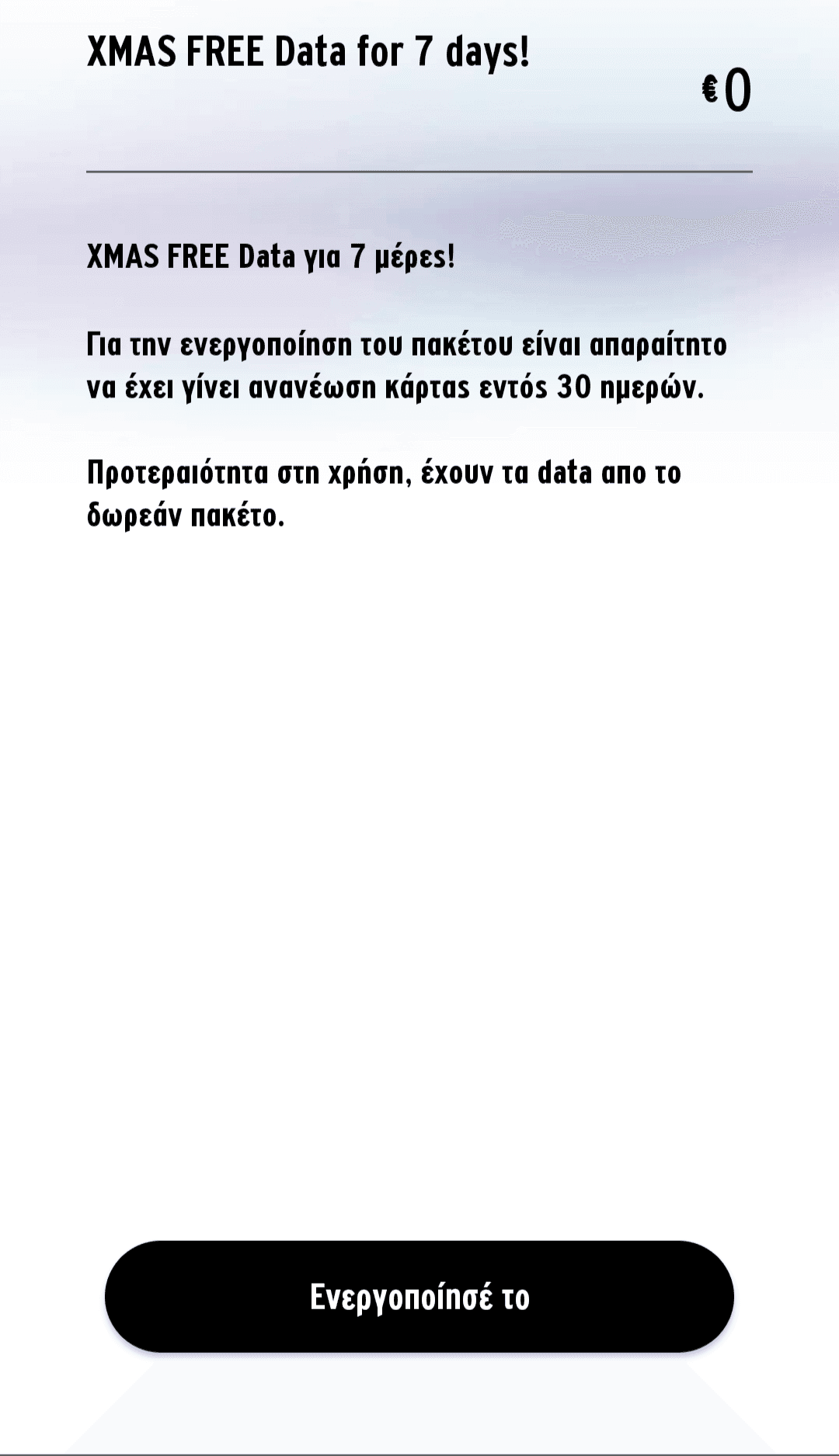 XMAS FREE Data for 7 days!

€0

XMAS FREE Data για 7 μέρες!

Για την ενεργοποίηση του πακέτου είναι απαραίτητο να έχει γίνει ανανέωση κάρτας εντός 30 ημερών.

Προτεραιότητα στη χρήση, έχουν τα data απο το δωρεάν πακέτο.

Ενεργοποίησέ το